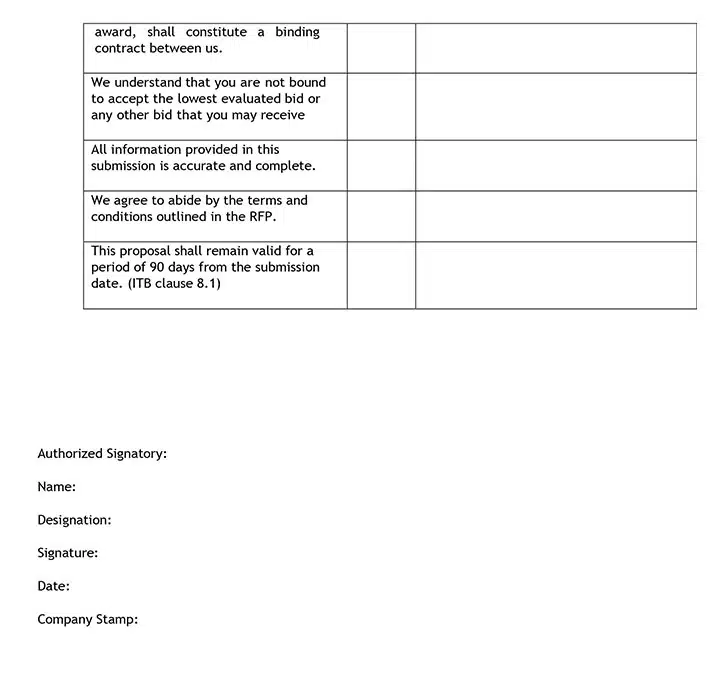 | award, shall constitute a binding contract between us. | | |
|---|---|---|
| We understand that you are not bound to accept the lowest evaluated bid or any other bid that you may receive | | |
| All information provided in this submission is accurate and complete. | | |
| We agree to abide by the terms and conditions outlined in the RFP. | | |
| This proposal shall remain valid for a period of 90 days from the submission date. (ITB clause 8.1) | | |

Authorized Signatory:

Name:

Designation:

Signature:

Date:

Company Stamp: